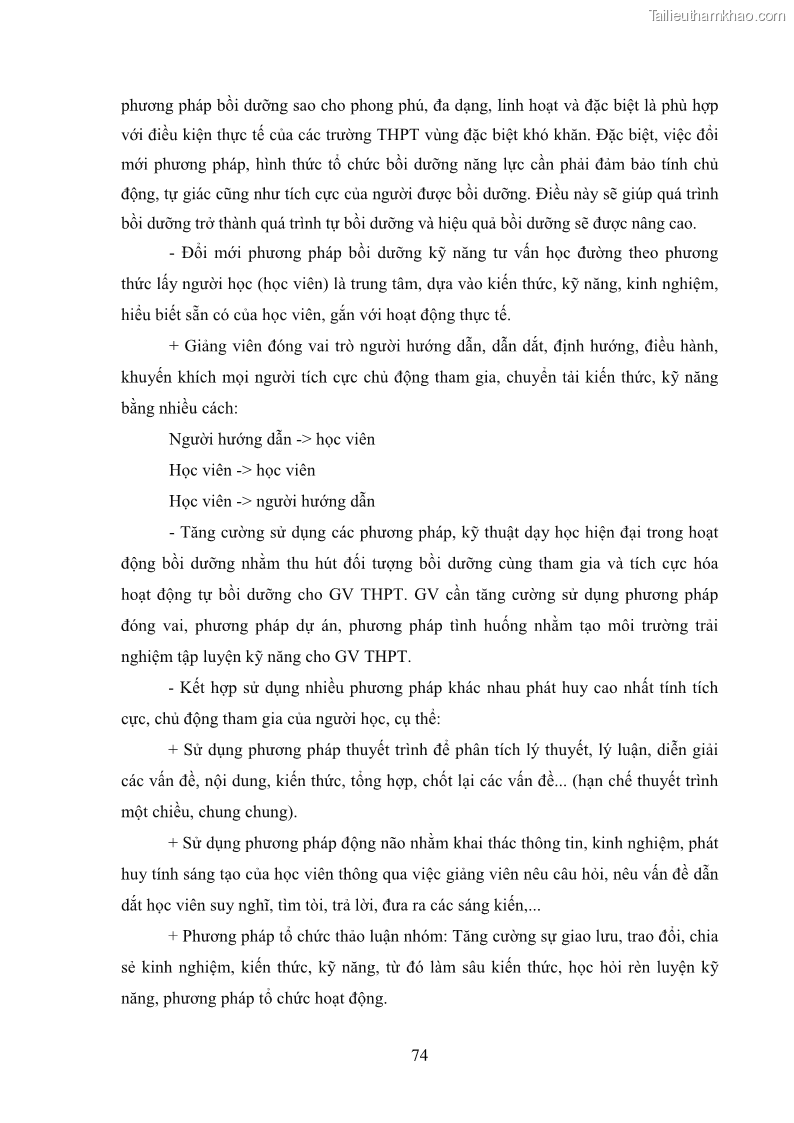 Tailieuthamkhao.com

phương pháp bồi dưỡng sao cho phong phú, đa dạng, linh hoạt và đặc biệt là phù hợp với điều kiện thực tế của các trường THPT vùng đặc biệt khó khăn. Đặc biệt, việc đổi mới phương pháp, hình thức tổ chức bồi dưỡng năng lực cần phải đảm bảo tính chủ động, tự giác cũng như tích cực của người được bồi dưỡng. Điều này sẽ giúp quá trình bồi dưỡng trở thành quá trình tự bồi dưỡng và hiệu quả bồi dưỡng sẽ được nâng cao.

- Đổi mới phương pháp bồi dưỡng kỹ năng tư vấn học đường theo phương thức lấy người học (học viên) là trung tâm, dựa vào kiến thức, kỹ năng, kinh nghiệm, hiểu biết sẵn có của học viên, gắn với hoạt động thực tế.

+ Giảng viên đóng vai trò người hướng dẫn, dẫn dắt, định hướng, điều hành, khuyến khích mọi người tích cực chủ động tham gia, chuyển tải kiến thức, kỹ năng bằng nhiều cách:

Người hướng dẫn -> học viên

Học viên -> học viên

Học viên -> người hướng dẫn

- Tăng cường sử dụng các phương pháp, kỹ thuật dạy học hiện đại trong hoạt động bồi dưỡng nhằm thu hút đối tượng bồi dưỡng cùng tham gia và tích cực hóa hoạt động tự bồi dưỡng cho GV THPT. GV cần tăng cường sử dụng phương pháp đóng vai, phương pháp dự án, phương pháp tình huống nhằm tạo môi trường trải nghiệm tập luyện kỹ năng cho GV THPT.

- Kết hợp sử dụng nhiều phương pháp khác nhau phát huy cao nhất tính tích cực, chủ động tham gia của người học, cụ thể:

+ Sử dụng phương pháp thuyết trình để phân tích lý thuyết, lý luận, diễn giải các vấn đề, nội dung, kiến thức, tổng hợp, chốt lại các vấn đề... (hạn chế thuyết trình một chiều, chung chung).

+ Sử dụng phương pháp động não nhằm khai thác thông tin, kinh nghiệm, phát huy tính sáng tạo của học viên thông qua việc giảng viên nêu câu hỏi, nêu vấn đề dẫn dắt học viên suy nghĩ, tìm tòi, trả lời, đưa ra các sáng kiến,...

+ Phương pháp tổ chức thảo luận nhóm: Tăng cường sự giao lưu, trao đổi, chia sẻ kinh nghiệm, kiến thức, kỹ năng, từ đó làm sâu kiến thức, học hỏi rèn luyện kỹ năng, phương pháp tổ chức hoạt động.

74